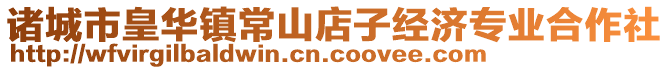 诸城市皇华镇常山店子经济专业合作社
http://wfvirgilbaldwin.cn.coovee.com